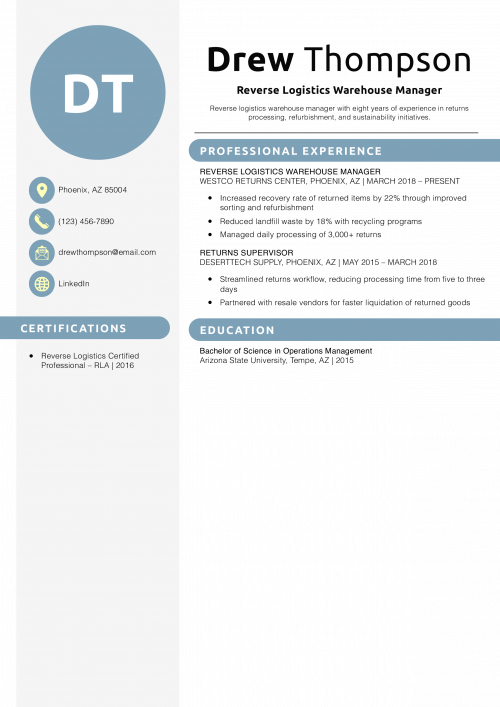 DT

Phoenix, AZ 85004

(123) 456-7890

drewthompson@email.com

LinkedIn

CERTIFICATIONS

• Reverse Logistics Certified Professional – RLA | 2016

Drew Thompson

Reverse Logistics Warehouse Manager

Reverse logistics warehouse manager with eight years of experience in returns processing, refurbishment, and sustainability initiatives.

PROFESSIONAL EXPERIENCE

REVERSE LOGISTICS WAREHOUSE MANAGER
WESTCO RETURNS CENTER, PHOENIX, AZ | MARCH 2018 – PRESENT

• Increased recovery rate of returned items by 22% through improved sorting and refurbishment
• Reduced landfill waste by 18% with recycling programs
• Managed daily processing of 3,000+ returns

RETURNS SUPERVISOR
DESERTTECH SUPPLY, PHOENIX, AZ | MAY 2015 – MARCH 2018

• Streamlined returns workflow, reducing processing time from five to three days
• Partnered with resale vendors for faster liquidation of returned goods

EDUCATION

Bachelor of Science in Operations Management
Arizona State University, Tempe, AZ | 2015